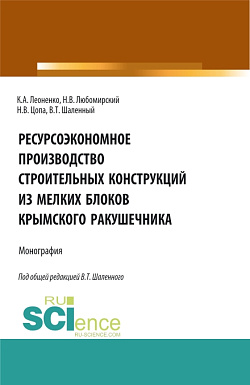 К.А. Леоненко, Н.В. Любомирский
Н.В. Цопа, В.Т. Шаленный

РЕСУРСОЭКОНОМНОЕ ПРОИЗВОДСТВО СТРОИТЕЛЬНЫХ КОНСТРУКЦИЙ ИЗ МЕЛКИХ БЛОКОВ КРЫМСКОГО РАКУШЕЧНИКА

Монография

Под общей редакцией В.Т. Шаленного

RU
SCIence
RU-SCIENCE.COM